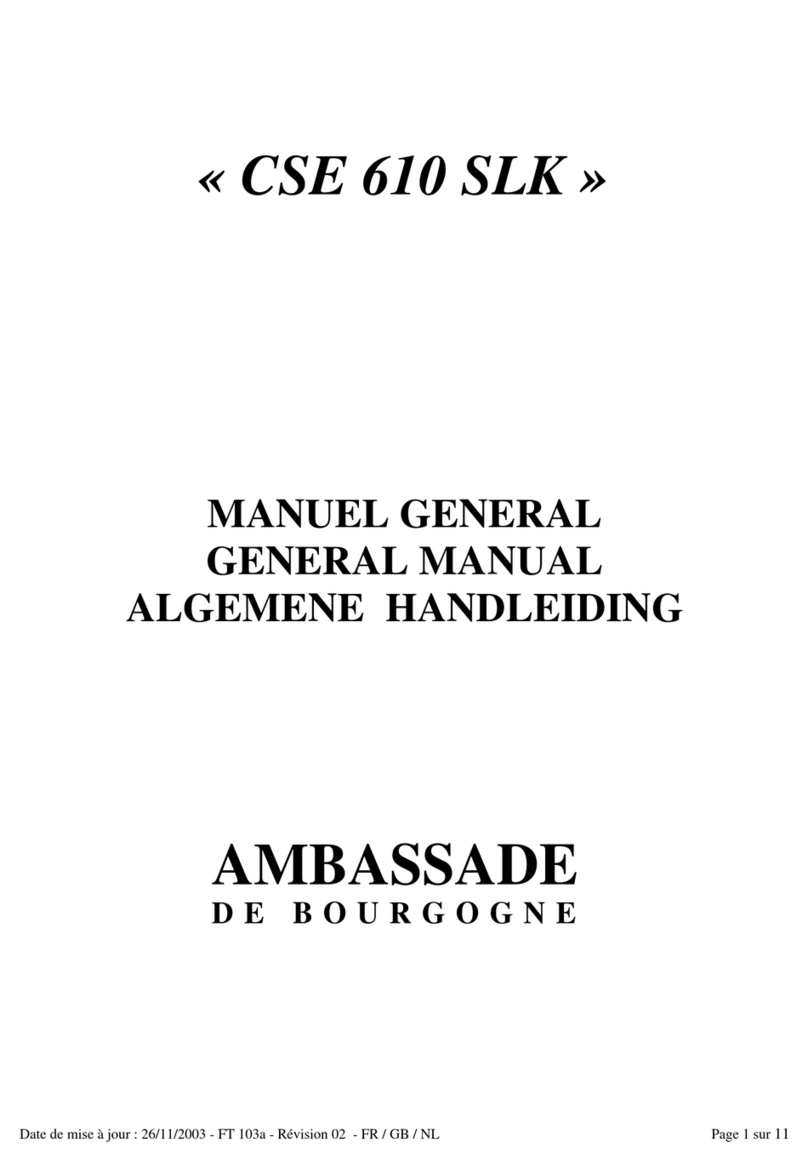 « CSE 610 SLK »

MANUEL GENERAL
GENERAL MANUAL
ALGEMENE HANDLEIDING

AMBASSADE
DE BOURGOGNE

Date de mise à jour : 26/11/2003 - FT 103a - Révision 02 - FR / GB / NL

Page 1 sur 11